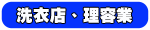 洗衣店、理容業